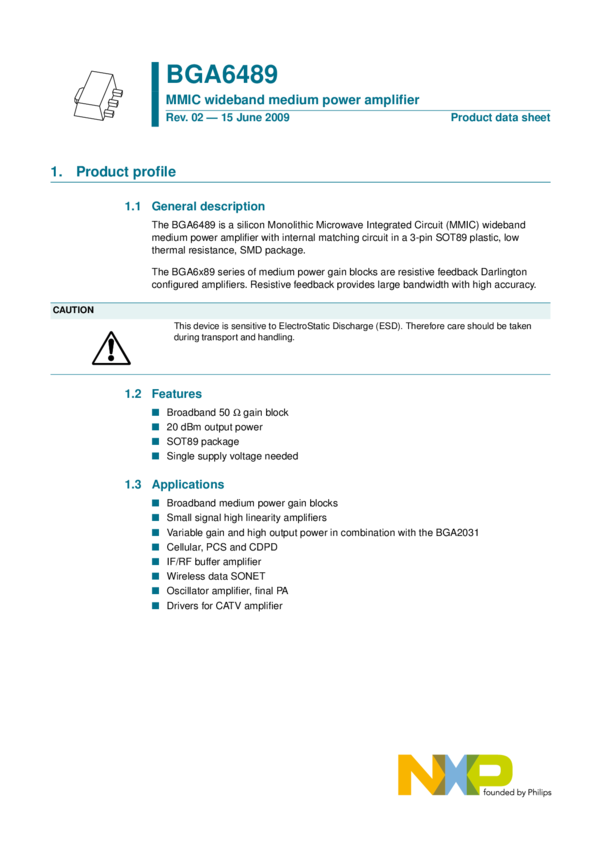 BGA6489
MMIC wideband medium power amplifier
Rev. 02 — 15 June 2009
Product data sheet

1. Product profile

1.1 General description
The BGA6489 is a silicon Monolithic Microwave Integrated Circuit (MMIC) wideband medium power amplifier with internal matching circuit in a 3-pin SOT89 plastic, low thermal resistance, SMD package.

The BGA6x89 series of medium power gain blocks are resistive feedback Darlington configured amplifiers. Resistive feedback provides large bandwidth with high accuracy.

CAUTION
This device is sensitive to ElectroStatic Discharge (ESD). Therefore care should be taken during transport and handling.

1.2 Features
Broadband 50 Ω gain block
20 dBm output power
SOT89 package
Single supply voltage needed

1.3 Applications
Broadband medium power gain blocks
Small signal high linearity amplifiers
Variable gain and high output power in combination with the BGA2031
Cellular, PCS and CDPD
IF/RF buffer amplifier
Wireless data SONET
Oscillator amplifier, final PA
Drivers for CATV amplifier

NXP
founded by Philips